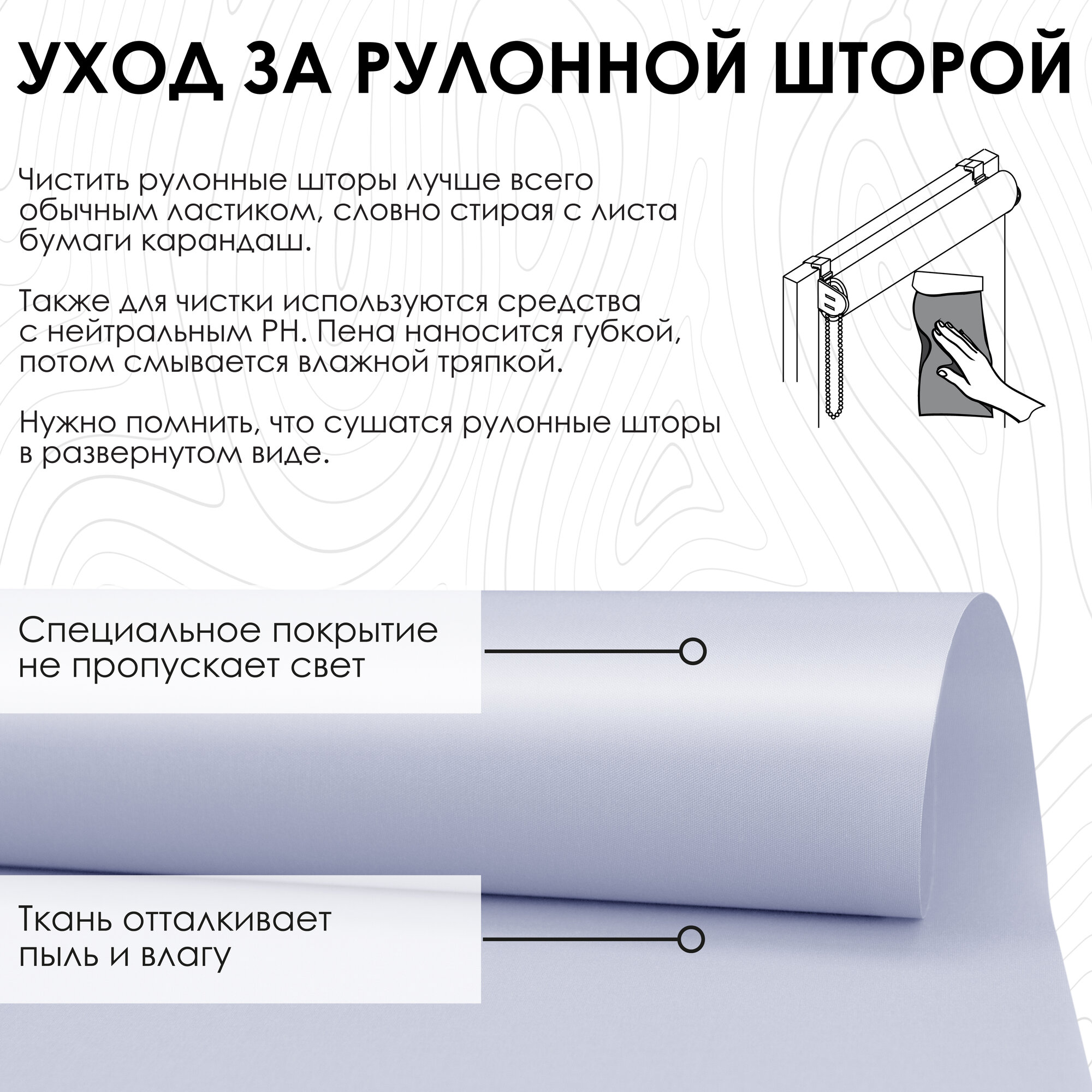 УХОД ЗА РУЛОННОЙ ШТОРОЙ

Чистить рулонные шторы лучше всего обычным ластиком, словно стирая с листа бумаги карандаш.

Также для чистки используются средства с нейтральным PH. Пена наносится губкой, потом смывается влажной тряпкой.

Нужно помнить, что сушатся рулонные шторы в развернутом виде.

Специальное покрытие не пропускает свет

Ткань отталкивает пыль и влагу